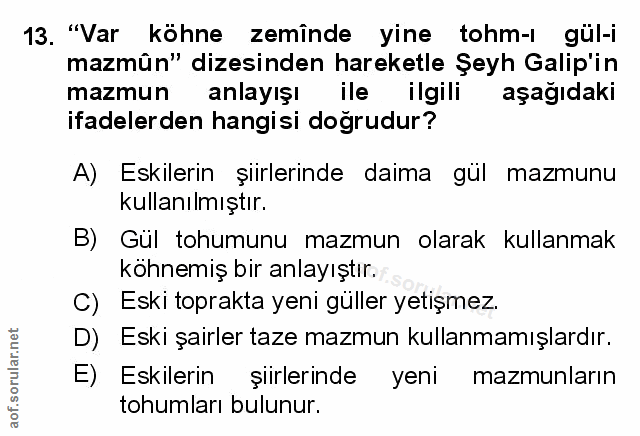 13. "Var köhne zemînde yine tohm-ı gül-i mazmûn" dizesinden hareketle Şeyh Galip'in mazmun anlayışı ile ilgili aşağıdaki ifadelerden hangisi doğrudur?

A) Eskilerin şiirlerinde daima gül mazmunu kullanılmıştır.

B) Gül tohumunu mazmun olarak kullanmak köhnemiş bir anlayıştır.

C) Eski toprakta yeni güller yetişmez.

D) Eski şairler taze mazmun kullanmamışlardır.

E) Eskilerin şiirlerinde yeni mazmunların tohumları bulunur.

aof.sorular.net